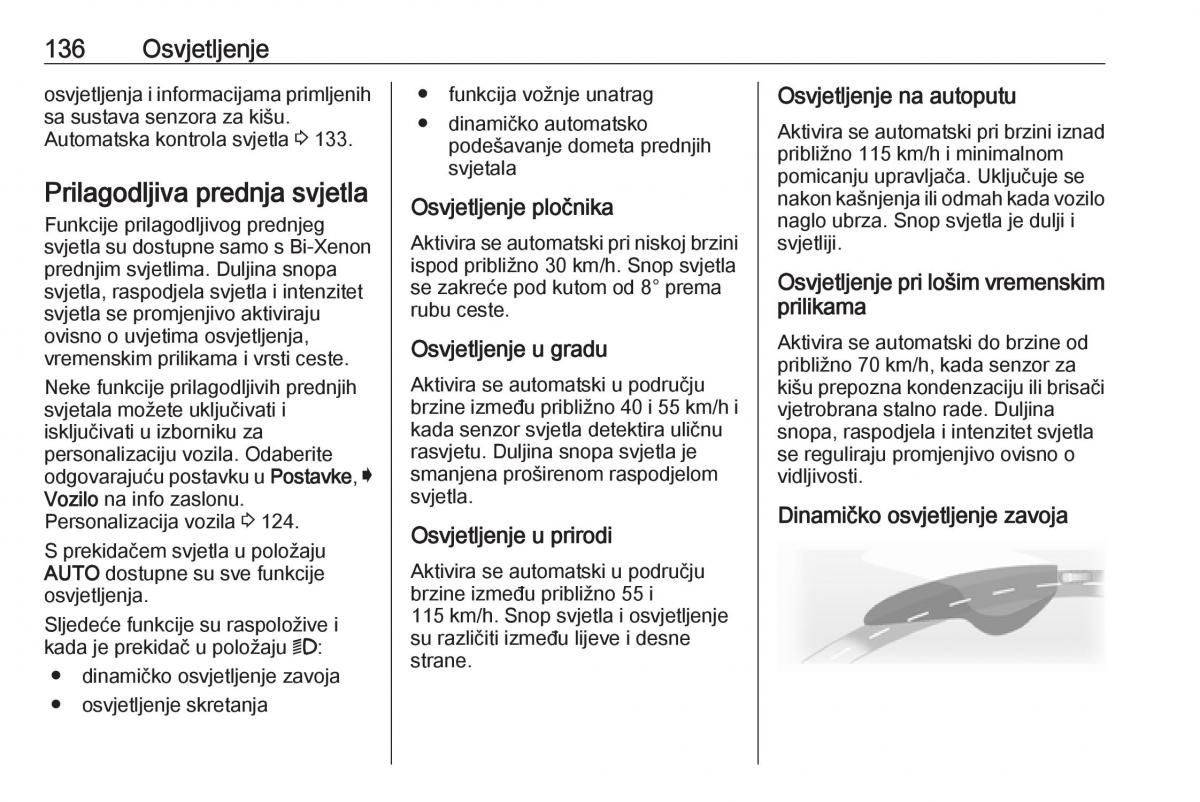 136 Osvjetljenje

osvjetljenja i informacijama primljenih sa sustava senzora za kišu. Automatska kontrola svjetla ⇨ 133.

Prilagodljiva prednja svjetla

Funkcije prilagodljivog prednjeg svjetla su dostupne samo s Bi-Xenon prednjim svjetlima. Duljina snopa svjetla, raspodjela svjetla i intenzitet svjetla se promjenjivo aktiviraju ovisno o uvjetima osvjetljenja, vremenskim prilikama i vrsti ceste.

Neke funkcije prilagodljivih prednjih svjetala možete uključivati i isključivati u izborniku za personalizaciju vozila. Odaberite odgovarajuću postavku u Postavke, ➧ Vozilo na info zaslonu. Personalizacija vozila ⇨ 124.

S prekidačem svjetla u položaju AUTO dostupne su sve funkcije osvjetljenja.

Sljedeće funkcije su raspoložive i kada je prekidač u položaju ≣D:

● dinamičko osvjetljenje zavoja
● osvjetljenje skretanja
● funkcija vožnje unatrag
● dinamičko automatsko podešavanje dometa prednjih svjetala

Osvjetljenje pločnika

Aktivira se automatski pri niskoj brzini ispod približno 30 km/h. Snop svjetla se zakreće pod kutom od 8° prema rubu ceste.

Osvjetljenje u gradu

Aktivira se automatski u području brzine između približno 40 i 55 km/h i kada senzor svjetla detektira uličnu rasvjetu. Duljina snopa svjetla je smanjena proširenom raspodjelom svjetla.

Osvjetljenje u prirodi

Aktivira se automatski u području brzine između približno 55 i 115 km/h. Snop svjetla i osvjetljenje su različiti između lijeve i desne strane.

Osvjetljenje na autoputu

Aktivira se automatski pri brzini iznad približno 115 km/h i minimalnom pomicanju upravljača. Uključuje se nakon kašnjenja ili odmah kada vozilo naglo ubrza. Snop svjetla je dulji i svjetliji.

Osvjetljenje pri lošim vremenskim prilikama

Aktivira se automatski do brzine od približno 70 km/h, kada senzor za kišu prepozna kondenzaciju ili brisači vjetrobrana stalno rade. Duljina snopa, raspodjela i intenzitet svjetla se reguliraju promjenjivo ovisno o vidljivosti.

Dinamičko osvjetljenje zavoja